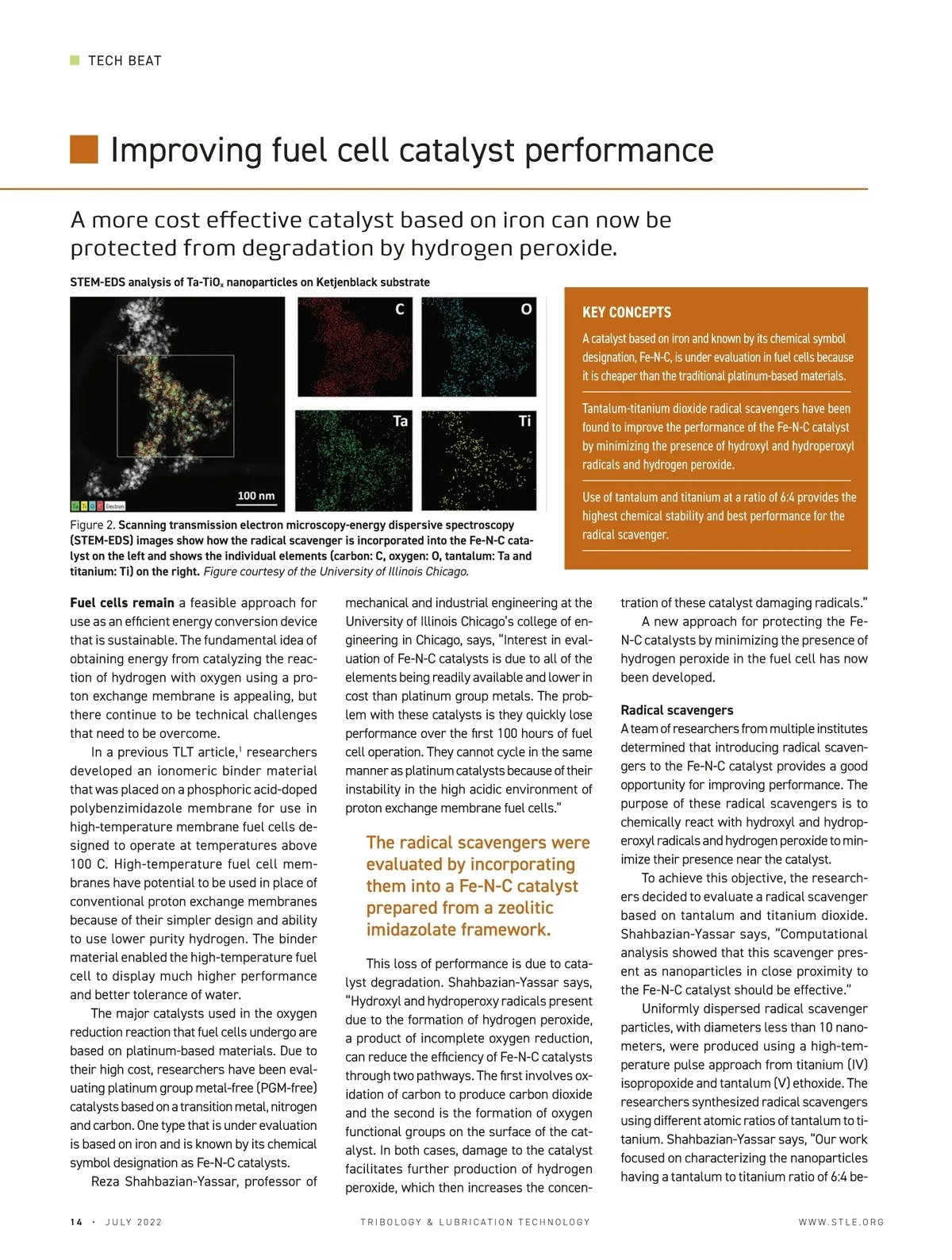 TECH BEAT

Improving fuel cell catalyst performance

A more cost effective catalyst based on iron can now be protected from degradation by hydrogen peroxide.

STEM-EDS analysis of Ta-TiO$_x$ nanoparticles on Ketjenblack substrate

C

O

Ta

Ti

100 nm

Ta Ti O C Electron

Figure 2. Scanning transmission electron microscopy-energy dispersive spectroscopy (STEM-EDS) images show how the radical scavenger is incorporated into the Fe-N-C catalyst on the left and shows the individual elements (carbon: C, oxygen: O, tantalum: Ta and titanium: Ti) on the right. Figure courtesy of the University of Illinois Chicago.

KEY CONCEPTS

A catalyst based on iron and known by its chemical symbol designation, Fe-N-C, is under evaluation in fuel cells because it is cheaper than the traditional platinum-based materials.

Tantalum-titanium dioxide radical scavengers have been found to improve the performance of the Fe-N-C catalyst by minimizing the presence of hydroxyl and hydroperoxyl radicals and hydrogen peroxide.

Use of tantalum and titanium at a ratio of 6:4 provides the highest chemical stability and best performance for the radical scavenger.

Fuel cells remain a feasible approach for use as an efficient energy conversion device that is sustainable. The fundamental idea of obtaining energy from catalyzing the reaction of hydrogen with oxygen using a proton exchange membrane is appealing, but there continue to be technical challenges that need to be overcome.

In a previous TLT article,$^1$ researchers developed an ionomeric binder material that was placed on a phosphoric acid-doped polybenzimidazole membrane for use in high-temperature membrane fuel cells designed to operate at temperatures above 100 C. High-temperature fuel cell membranes have potential to be used in place of conventional proton exchange membranes because of their simpler design and ability to use lower purity hydrogen. The binder material enabled the high-temperature fuel cell to display much higher performance and better tolerance of water.

The major catalysts used in the oxygen reduction reaction that fuel cells undergo are based on platinum-based materials. Due to their high cost, researchers have been evaluating platinum group metal-free (PGM-free) catalysts based on a transition metal, nitrogen and carbon. One type that is under evaluation is based on iron and is known by its chemical symbol designation as Fe-N-C catalysts.

Reza Shahbazian-Yassar, professor of mechanical and industrial engineering at the University of Illinois Chicago's college of engineering in Chicago, says, "Interest in evaluation of Fe-N-C catalysts is due to all of the elements being readily available and lower in cost than platinum group metals. The problem with these catalysts is they quickly lose performance over the first 100 hours of fuel cell operation. They cannot cycle in the same manner as platinum catalysts because of their instability in the high acidic environment of proton exchange membrane fuel cells."

The radical scavengers were evaluated by incorporating them into a Fe-N-C catalyst prepared from a zeolitic imidazolate framework.

This loss of performance is due to catalyst degradation. Shahbazian-Yassar says, "Hydroxyl and hydroperoxy radicals present due to the formation of hydrogen peroxide, a product of incomplete oxygen reduction, can reduce the efficiency of Fe-N-C catalysts through two pathways. The first involves oxidation of carbon to produce carbon dioxide and the second is the formation of oxygen functional groups on the surface of the catalyst. In both cases, damage to the catalyst facilitates further production of hydrogen peroxide, which then increases the concentration of these catalyst damaging radicals."

A new approach for protecting the Fe-N-C catalysts by minimizing the presence of hydrogen peroxide in the fuel cell has now been developed.

Radical scavengers
A team of researchers from multiple institutes determined that introducing radical scavengers to the Fe-N-C catalyst provides a good opportunity for improving performance. The purpose of these radical scavengers is to chemically react with hydroxyl and hydroperoxyl radicals and hydrogen peroxide to minimize their presence near the catalyst.

To achieve this objective, the researchers decided to evaluate a radical scavenger based on tantalum and titanium dioxide. Shahbazian-Yassar says, "Computational analysis showed that this scavenger present as nanoparticles in close proximity to the Fe-N-C catalyst should be effective."

Uniformly dispersed radical scavenger particles, with diameters less than 10 nanometers, were produced using a high-temperature pulse approach from titanium (IV) isopropoxide and tantalum (V) ethoxide. The researchers synthesized radical scavengers using different atomic ratios of tantalum to titanium. Shahbazian-Yassar says, "Our work focused on characterizing the nanoparticles having a tantalum to titanium ratio of 6:4 be-

14 · JULY 2022   TRIBOLOGY & LUBRICATION TECHNOLOGY   WWW.STLE.ORG